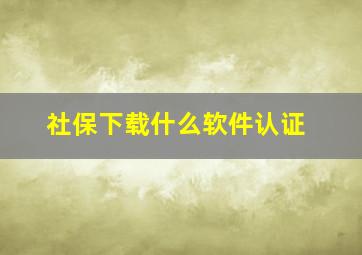 社保下载什么软件认证